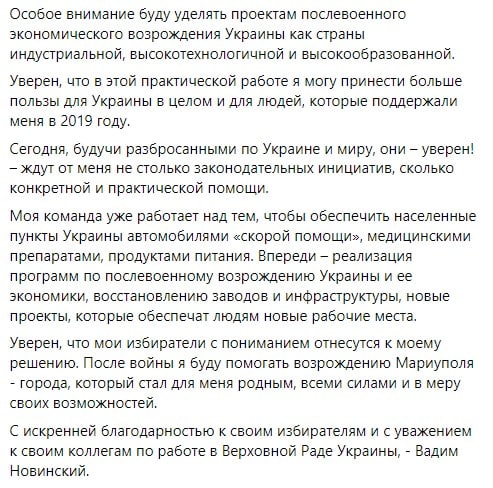 Особое внимание буду уделять проектам послевоенного экономического возрождения Украины как страны индустриальной, высокотехнологичной и высокообразованной.

Уверен, что в этой практической работе я могу принести больше пользы для Украины в целом и для людей, которые поддержали меня в 2019 году.

Сегодня, будучи разбросанными по Украине и миру, они – уверен! – ждут от меня не столько законодательных инициатив, сколько конкретной и практической помощи.

Моя команда уже работает над тем, чтобы обеспечить населенные пункты Украины автомобилями «скорой помощи», медицинскими препаратами, продуктами питания. Впереди – реализация программ по послевоенному возрождению Украины и ее экономики, восстановлению заводов и инфраструктуры, новые проекты, которые обеспечат людям новые рабочие места.

Уверен, что мои избиратели с пониманием отнесутся к моему решению. После войны я буду помогать возрождению Мариуполя - города, который стал для меня родным, всеми силами и в меру своих возможностей.

С искренней благодарностью к своим избирателям и с уважением к своим коллегам по работе в Верховной Раде Украины, - Вадим Новинский.